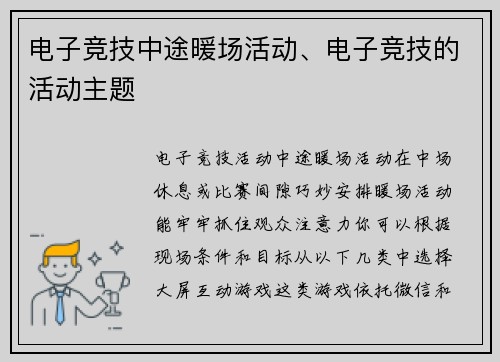 电子竞技中途暖场活动、电子竞技的活动主题

电子竞技活动中途暖场活动在中场休息或比赛间隙巧妙安排暖场活动能牢牢抓住观众注意力你可以根据现场条件和目标从以下几类中选择大屏互动游戏这类游戏依托微信和